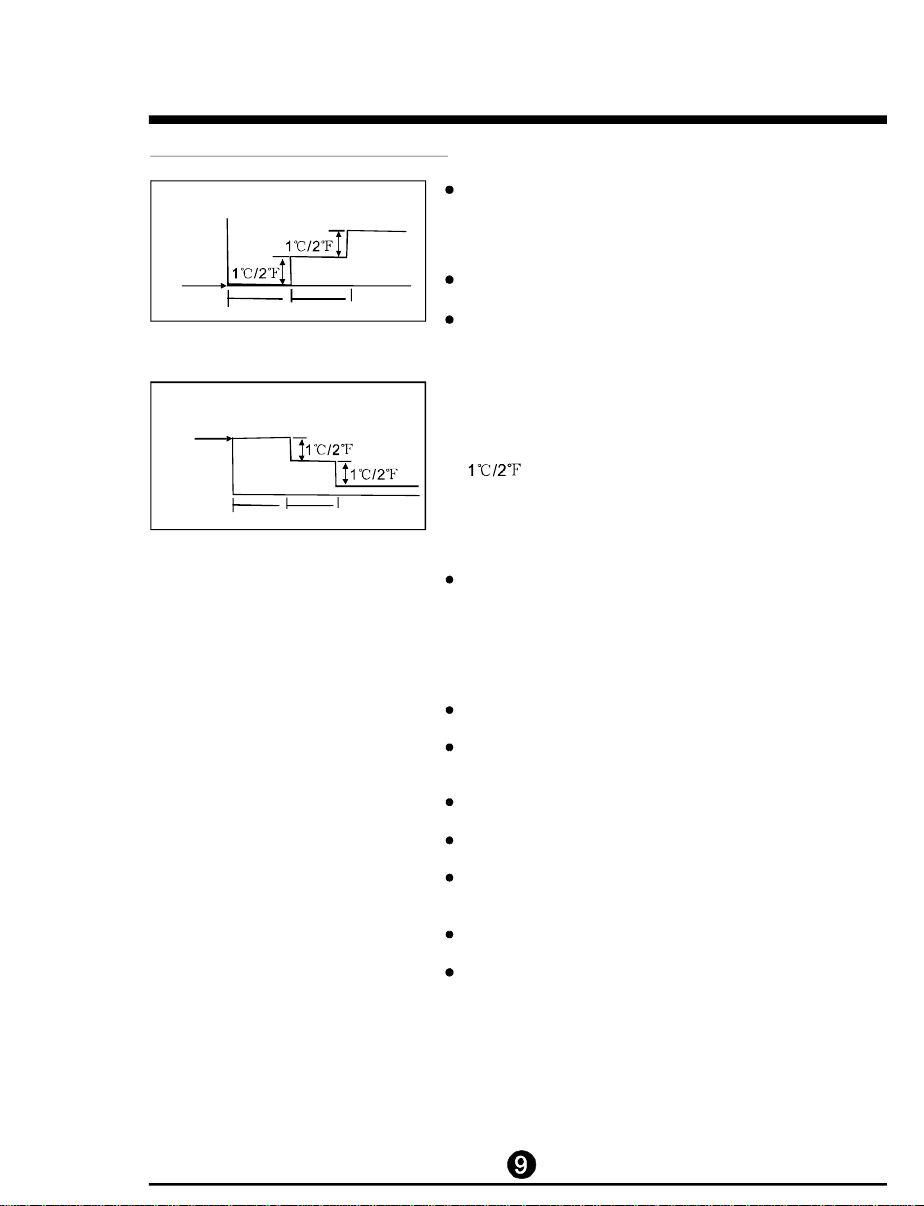 1℃/2℉
1℃/2℉

1℃/2℉
1℃/2℉

1℃/2℉

9